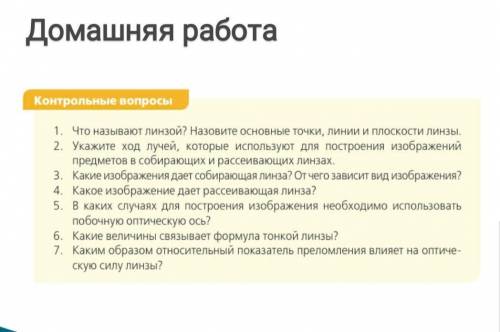 Домашняя работа

Контрольные вопросы

1. Что называют линзой? Назовите основные точки, линии и плоскости линзы.
2. Укажите ход лучей, которые используют для построения изображений предметов в собирающих и рассеивающих линзах.
3. Какие изображения дает собирающая линза? От чего зависит вид изображения?
4. Какое изображение дает рассеивающая линза?
5. В каких случаях для построения изображения необходимо использовать побочную оптическую ось?
6. Какие величины связывает формула тонкой линзы?
7. Каким образом относительный показатель преломления влияет на оптическую силу линзы?